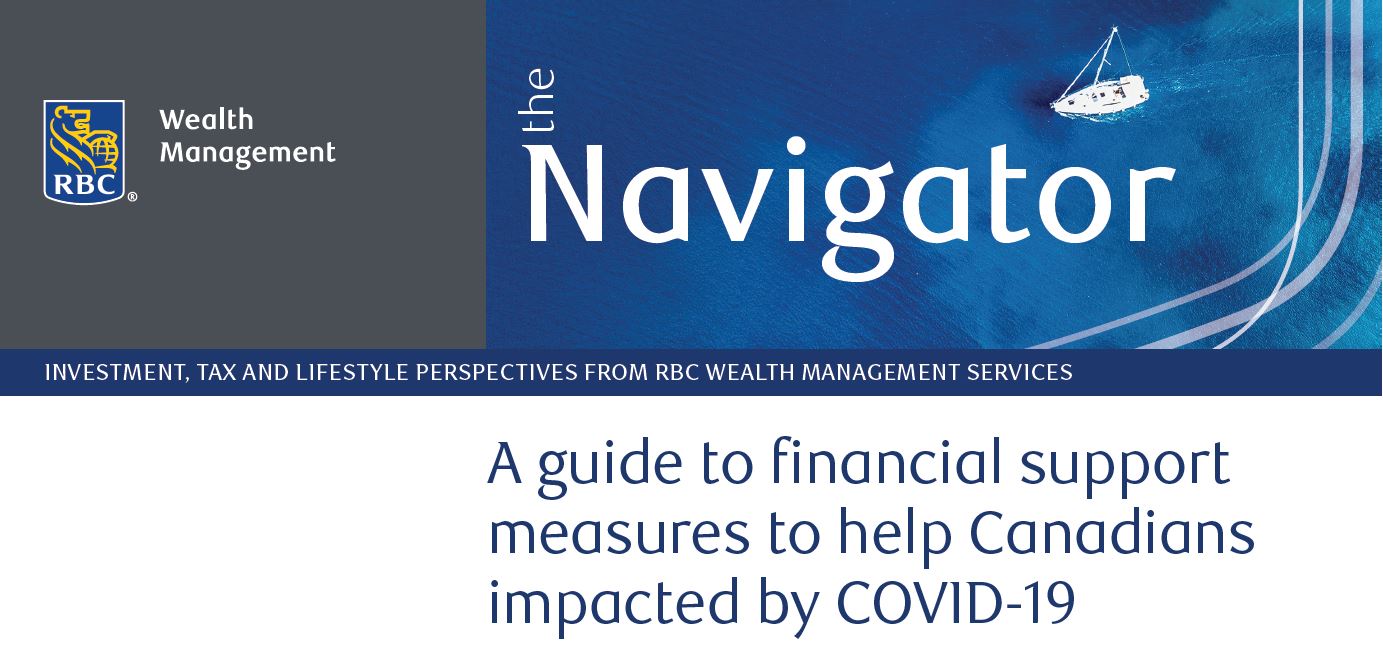 RBC®

Wealth
Management

the
Navigator

INVESTMENT, TAX AND LIFESTYLE PERSPECTIVES FROM RBC WEALTH MANAGEMENT SERVICES

A guide to financial support measures to help Canadians impacted by COVID-19